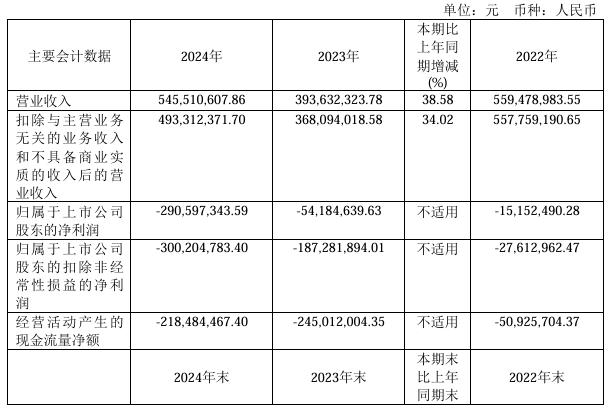 单位：元　币种：人民币

| 主要会计数据 | 2024年 | 2023年 | 本期比上年同期增减(%) | 2022年 |
|---|---|---|---|---|
| 营业收入 | 545,510,607.86 | 393,632,323.78 | 38.58 | 559,478,983.55 |
| 扣除与主营业务无关的业务收入和不具备商业实质的收入后的营业收入 | 493,312,371.70 | 368,094,018.58 | 34.02 | 557,759,190.65 |
| 归属于上市公司股东的净利润 | -290,597,343.59 | -54,184,639.63 | 不适用 | -15,152,490.28 |
| 归属于上市公司股东的扣除非经常性损益的净利润 | -300,204,783.40 | -187,281,894.01 | 不适用 | -27,612,962.47 |
| 经营活动产生的现金流量净额 | -218,484,467.40 | -245,012,004.35 | 不适用 | -50,925,704.37 |
|  | 2024年末 | 2023年末 | 本期末比上年同期末 | 2022年末 |